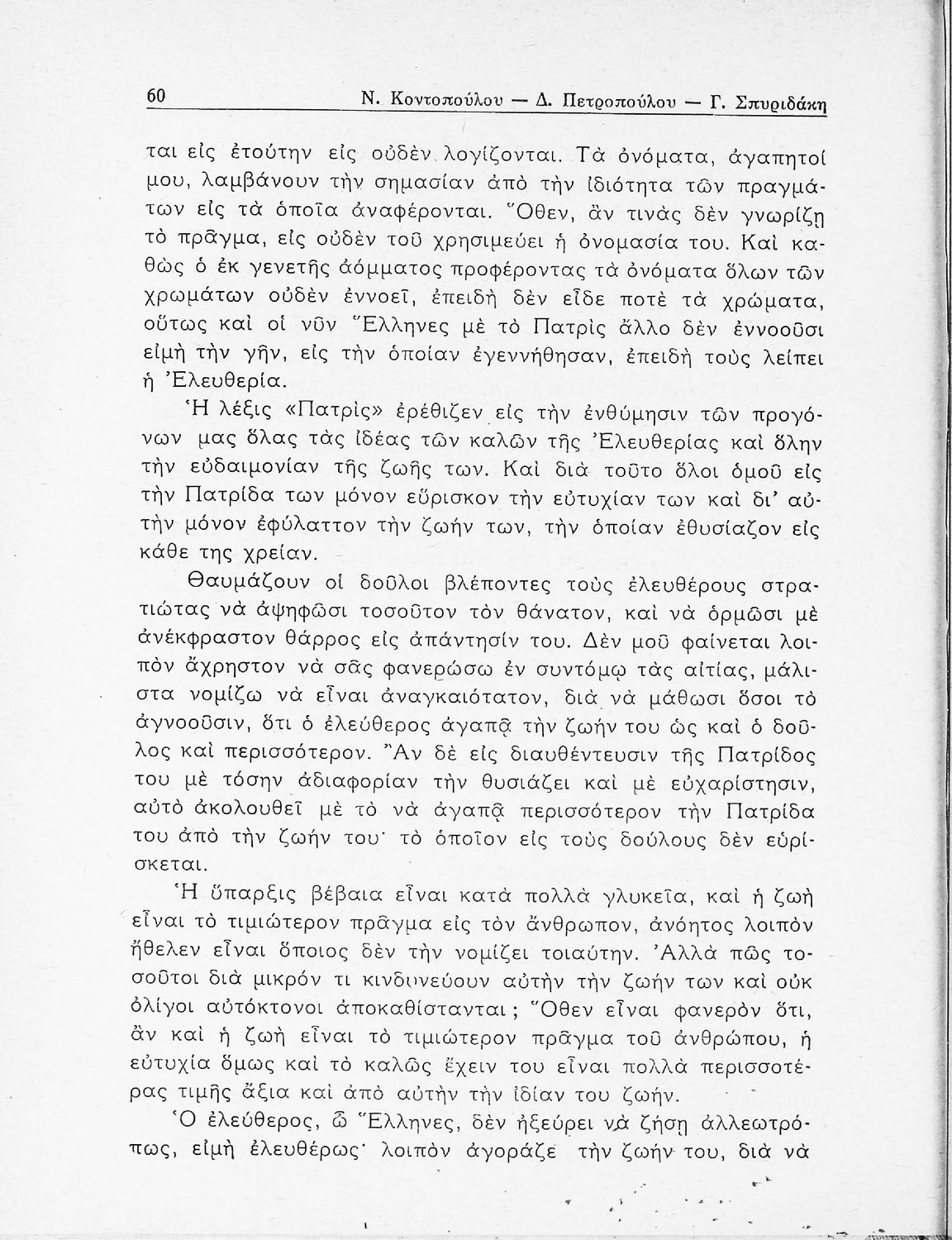 60 Ν. Κοντοπούλου — Δ. Πετροπούλου — Γ. Σπυριδάκη

ται εἰς ἐτούτην εἰς οὐδὲν λογίζονται. Τὰ ὀνόματα, ἀγαπητοί μου, λαμβάνουν τὴν σημασίαν ἀπὸ τὴν ἰδιότητα τῶν πραγμάτων εἰς τὰ ὁποῖα ἀναφέρονται. Ὅθεν, ἂν τινὰς δὲν γνωρίζῃ τὸ πρᾶγμα, εἰς οὐδὲν τοῦ χρησιμεύει ἡ ὀνομασία του. Καὶ καθὼς ὁ ἐκ γενετῆς ἀόμματος προφέροντας τὰ ὀνόματα ὅλων τῶν χρωμάτων οὐδὲν ἐννοεῖ, ἐπειδὴ δὲν εἶδε ποτὲ τὰ χρώματα, οὕτως καὶ οἱ νῦν Ἕλληνες μὲ τὸ Πατρὶς ἄλλο δὲν ἐννοοῦσι εἰμὴ τὴν γῆν, εἰς τὴν ὁποίαν ἐγεννήθησαν, ἐπειδὴ τοὺς λείπει ἡ Ἐλευθερία.

Ἡ λέξις «Πατρὶς» ἐρέθιζεν εἰς τὴν ἐνθύμησιν τῶν προγόνων μας ὅλας τὰς ἰδέας τῶν καλῶν τῆς Ἐλευθερίας καὶ ὅλην τὴν εὐδαιμονίαν τῆς ζωῆς των. Καὶ διὰ τοῦτο ὅλοι ὁμοῦ εἰς τὴν Πατρίδα των μόνον εὕρισκον τὴν εὐτυχίαν των καὶ δι' αὐτὴν μόνον ἐφύλαττον τὴν ζωήν των, τὴν ὁποίαν ἐθυσίαζον εἰς κάθε της χρείαν.

Θαυμάζουν οἱ δοῦλοι βλέποντες τοὺς ἐλευθέρους στρατιώτας νὰ ἀψηφῶσι τοσοῦτον τὸν θάνατον, καὶ νὰ ὁρμῶσι μὲ ἀνέκφραστον θάρρος εἰς ἀπάντησίν του. Δὲν μοῦ φαίνεται λοιπὸν ἄχρηστον νὰ σᾶς φανερώσω ἐν συντόμῳ τὰς αἰτίας, μάλιστα νομίζω νὰ εἶναι ἀναγκαιότατον, διὰ νὰ μάθωσι ὅσοι τὸ ἀγνοοῦσιν, ὅτι ὁ ἐλεύθερος ἀγαπᾷ τὴν ζωήν του ὡς καὶ ὁ δοῦλος καὶ περισσότερον. Ἂν δὲ εἰς διαυθέντευσιν τῆς Πατρίδος του μὲ τόσην ἀδιαφορίαν τὴν θυσιάζει καὶ μὲ εὐχαρίστησιν, αὐτὸ ἀκολουθεῖ μὲ τὸ νὰ ἀγαπᾷ περισσότερον τὴν Πατρίδα του ἀπὸ τὴν ζωήν του· τὸ ὁποῖον εἰς τοὺς δούλους δὲν εὑρίσκεται.

Ἡ ὕπαρξις βέβαια εἶναι κατὰ πολλὰ γλυκεῖα, καὶ ἡ ζωὴ εἶναι τὸ τιμιώτερον πρᾶγμα εἰς τὸν ἄνθρωπον, ἀνόητος λοιπὸν ἤθελεν εἶναι ὅποιος δὲν τὴν νομίζει τοιαύτην. Ἀλλὰ πῶς τοσοῦτοι διὰ μικρόν τι κινδυνεύουν αὐτὴν τὴν ζωήν των καὶ οὐκ ὀλίγοι αὐτόκτονοι ἀποκαθίστανται; Ὅθεν εἶναι φανερὸν ὅτι, ἂν καὶ ἡ ζωὴ εἶναι τὸ τιμιώτερον πρᾶγμα τοῦ ἀνθρώπου, ἡ εὐτυχία ὅμως καὶ τὸ καλῶς ἔχειν του εἶναι πολλὰ περισσοτέρας τιμῆς ἄξια καὶ ἀπὸ αὐτὴν τὴν ἰδίαν του ζωήν.

Ὁ ἐλεύθερος, ὦ Ἕλληνες, δὲν ἠξεύρει νὰ ζήσῃ ἀλλεωτρόπως, εἰμὴ ἐλευθέρως· λοιπὸν ἀγοράζε τὴν ζωήν του, διὰ νὰ